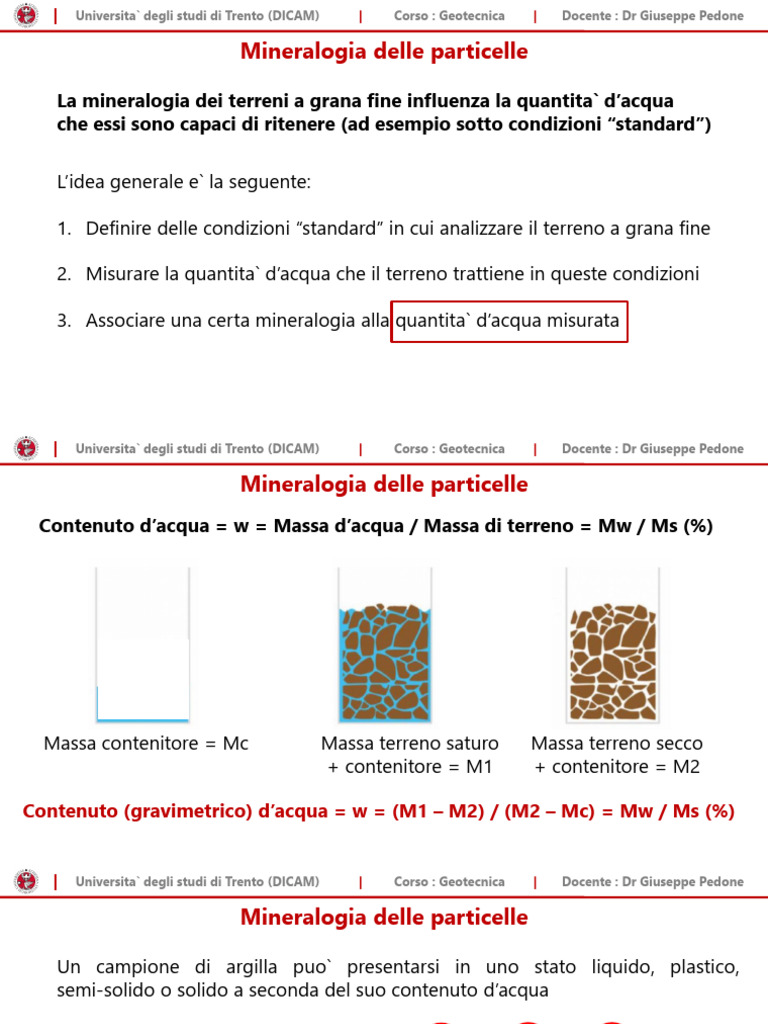 | Universita` degli studi di Trento (DICAM) | Corso : Geotecnica | Docente : Dr Giuseppe Pedone

Mineralogia delle particelle

La mineralogia dei terreni a grana fine influenza la quantita` d'acqua che essi sono capaci di ritenere (ad esempio sotto condizioni "standard")

L'idea generale e` la seguente:

1. Definire delle condizioni "standard" in cui analizzare il terreno a grana fine

2. Misurare la quantita` d'acqua che il terreno trattiene in queste condizioni

3. Associare una certa mineralogia alla quantita` d'acqua misurata

| Universita` degli studi di Trento (DICAM) | Corso : Geotecnica | Docente : Dr Giuseppe Pedone

Mineralogia delle particelle

Contenuto d'acqua = w = Massa d'acqua / Massa di terreno = Mw / Ms (%)

Massa contenitore = Mc

Massa terreno saturo + contenitore = M1

Massa terreno secco + contenitore = M2

Contenuto (gravimetrico) d'acqua = w = (M1 – M2) / (M2 – Mc) = Mw / Ms (%)

| Universita` degli studi di Trento (DICAM) | Corso : Geotecnica | Docente : Dr Giuseppe Pedone

Mineralogia delle particelle

Un campione di argilla puo` presentarsi in uno stato liquido, plastico, semi-solido o solido a seconda del suo contenuto d'acqua